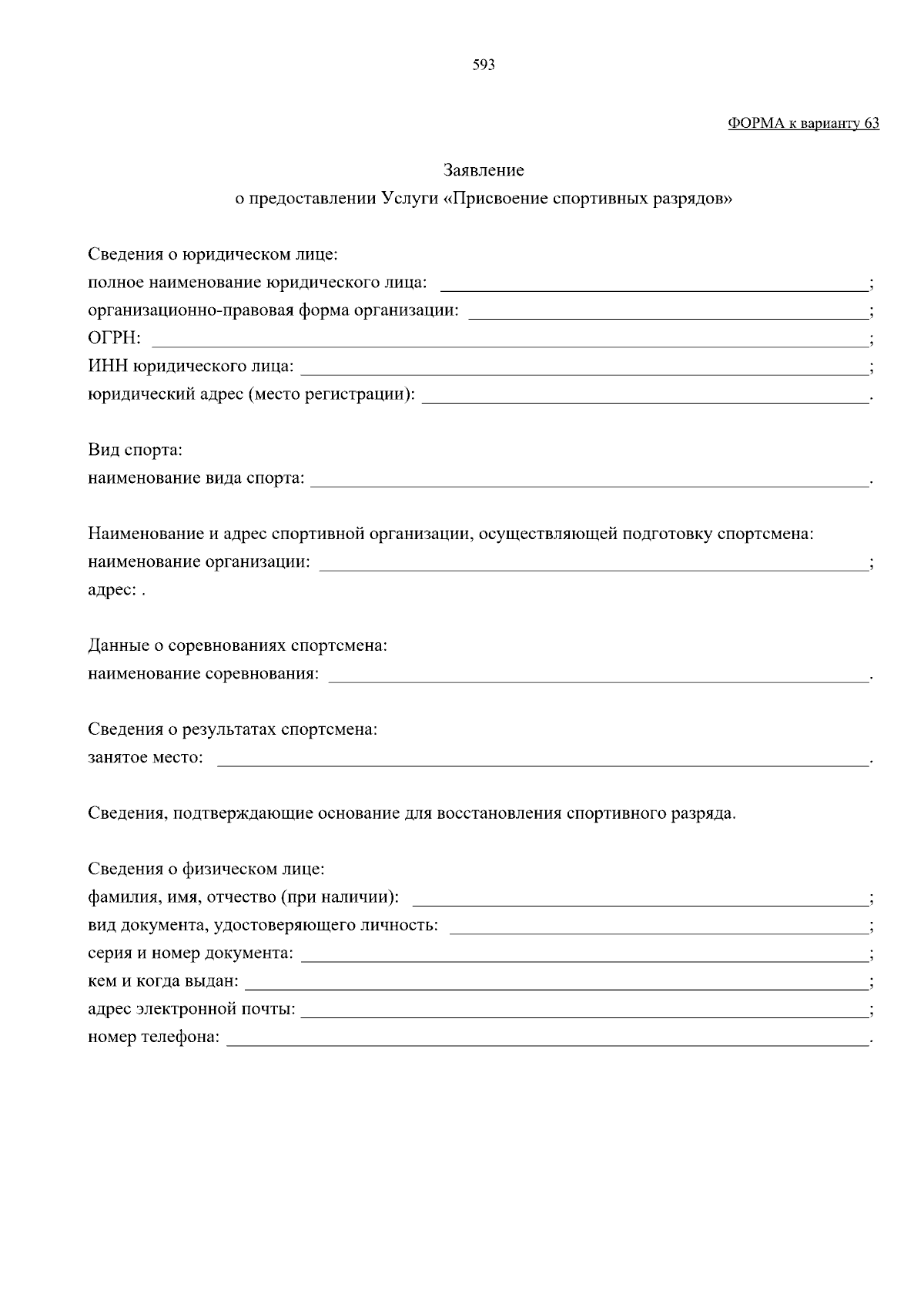 593

ФОРМА к варианту 63

Заявление
о предоставлении Услуги «Присвоение спортивных разрядов»

Сведения о юридическом лице:
полное наименование юридического лица: ____;
организационно-правовая форма организации: ____;
ОГРН: ____;
ИНН юридического лица: ____;
юридический адрес (место регистрации): ____.

Вид спорта:
наименование вида спорта: ____.

Наименование и адрес спортивной организации, осуществляющей подготовку спортсмена:
наименование организации: ____;
адрес: .

Данные о соревнованиях спортсмена:
наименование соревнования: ____.

Сведения о результатах спортсмена:
занятое место: ____.

Сведения, подтверждающие основание для восстановления спортивного разряда.

Сведения о физическом лице:
фамилия, имя, отчество (при наличии): ____;
вид документа, удостоверяющего личность: ____;
серия и номер документа: ____;
кем и когда выдан: ____;
адрес электронной почты: ____;
номер телефона: ____.